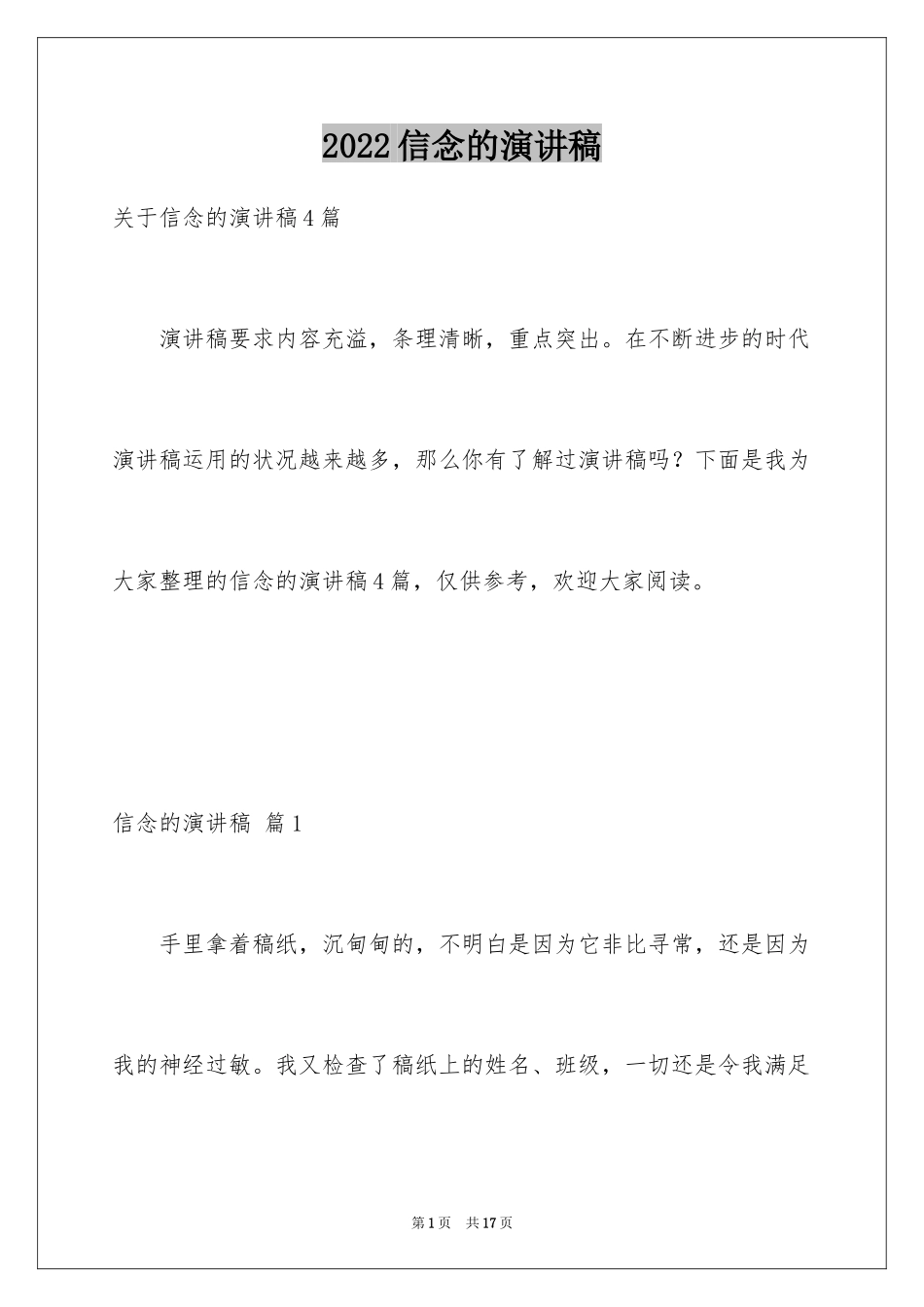 2022信念的演讲稿

关于信念的演讲稿4篇

演讲稿要求内容充溢，条理清晰，重点突出。在不断进步的时代演讲稿运用的状况越来越多，那么你有了解过演讲稿吗？下面是我为大家整理的信念的演讲稿4篇，仅供参考，欢迎大家阅读。

信念的演讲稿 篇1

手里拿着稿纸，沉甸甸的，不明白是因为它非比寻常，还是因为我的神经过敏。我又检查了稿纸上的姓名、班级，一切还是令我满足

第1页 共17页